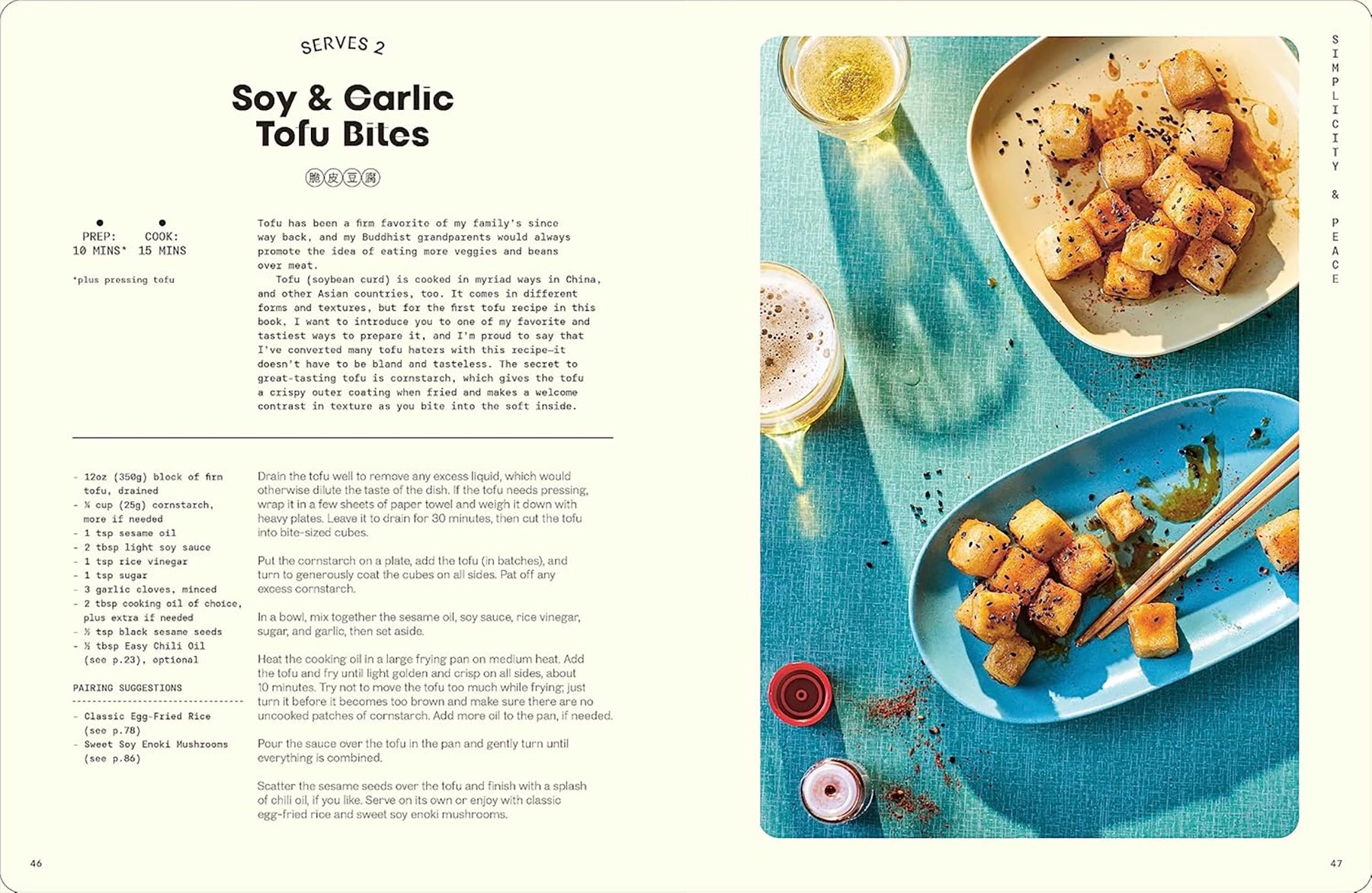 SERVES 2

Soy & Garlic Tofu Bites

脆皮豆腐

PREP: 10 MINS*

COOK: 15 MINS

*plus pressing tofu

Tofu has been a firm favorite of my family's since way back, and my Buddhist grandparents would always promote the idea of eating more veggies and beans over meat.

Tofu (soybean curd) is cooked in myriad ways in China, and other Asian countries, too. It comes in different forms and textures, but for the first tofu recipe in this book, I want to introduce you to one of my favorite and tastiest ways to prepare it, and I'm proud to say that I've converted many tofu haters with this recipe—it doesn't have to be bland and tasteless. The secret to great-tasting tofu is cornstarch, which gives the tofu a crispy outer coating when fried and makes a welcome contrast in texture as you bite into the soft inside.

- 12oz (350g) block of firm tofu, drained
- ¼ cup (25g) cornstarch, more if needed
- 1 tsp sesame oil
- 2 tbsp light soy sauce
- 1 tsp rice vinegar
- 1 tsp sugar
- 3 garlic cloves, minced
- 2 tbsp cooking oil of choice, plus extra if needed
- ½ tsp black sesame seeds
- ½ tbsp Easy Chili Oil (see p.23), optional

PAIRING SUGGESTIONS

- Classic Egg-Fried Rice (see p.78)
- Sweet Soy Enoki Mushrooms (see p.86)

Drain the tofu well to remove any excess liquid, which would otherwise dilute the taste of the dish. If the tofu needs pressing, wrap it in a few sheets of paper towel and weigh it down with heavy plates. Leave it to drain for 30 minutes, then cut the tofu into bite-sized cubes.

Put the cornstarch on a plate, add the tofu (in batches), and turn to generously coat the cubes on all sides. Pat off any excess cornstarch.

In a bowl, mix together the sesame oil, soy sauce, rice vinegar, sugar, and garlic, then set aside.

Heat the cooking oil in a large frying pan on medium heat. Add the tofu and fry until light golden and crisp on all sides, about 10 minutes. Try not to move the tofu too much while frying; just turn it before it becomes too brown and make sure there are no uncooked patches of cornstarch. Add more oil to the pan, if needed.

Pour the sauce over the tofu in the pan and gently turn until everything is combined.

Scatter the sesame seeds over the tofu and finish with a splash of chili oil, if you like. Serve on its own or enjoy with classic egg-fried rice and sweet soy enoki mushrooms.

46

SIMPLICITY & PEACE

47